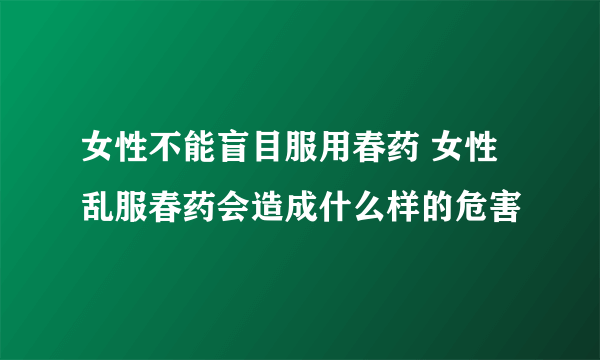 女性不能盲目服用春药 女性乱服春药会造成什么样的危害